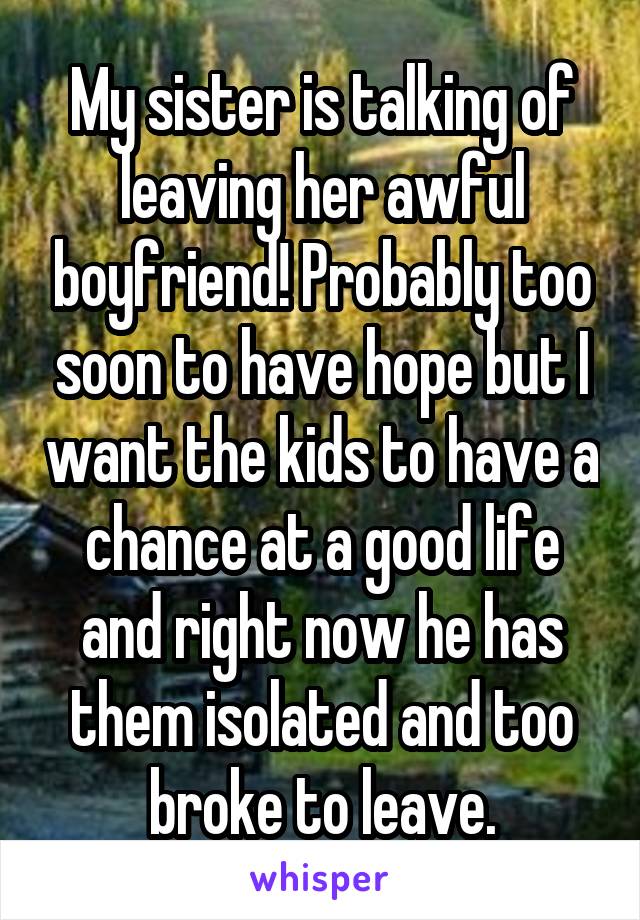 My sister is talking of leaving her awful boyfriend! Probably too soon to have hope but I want the kids to have a chance at a good life and right now he has them isolated and too broke to leave.

whisper